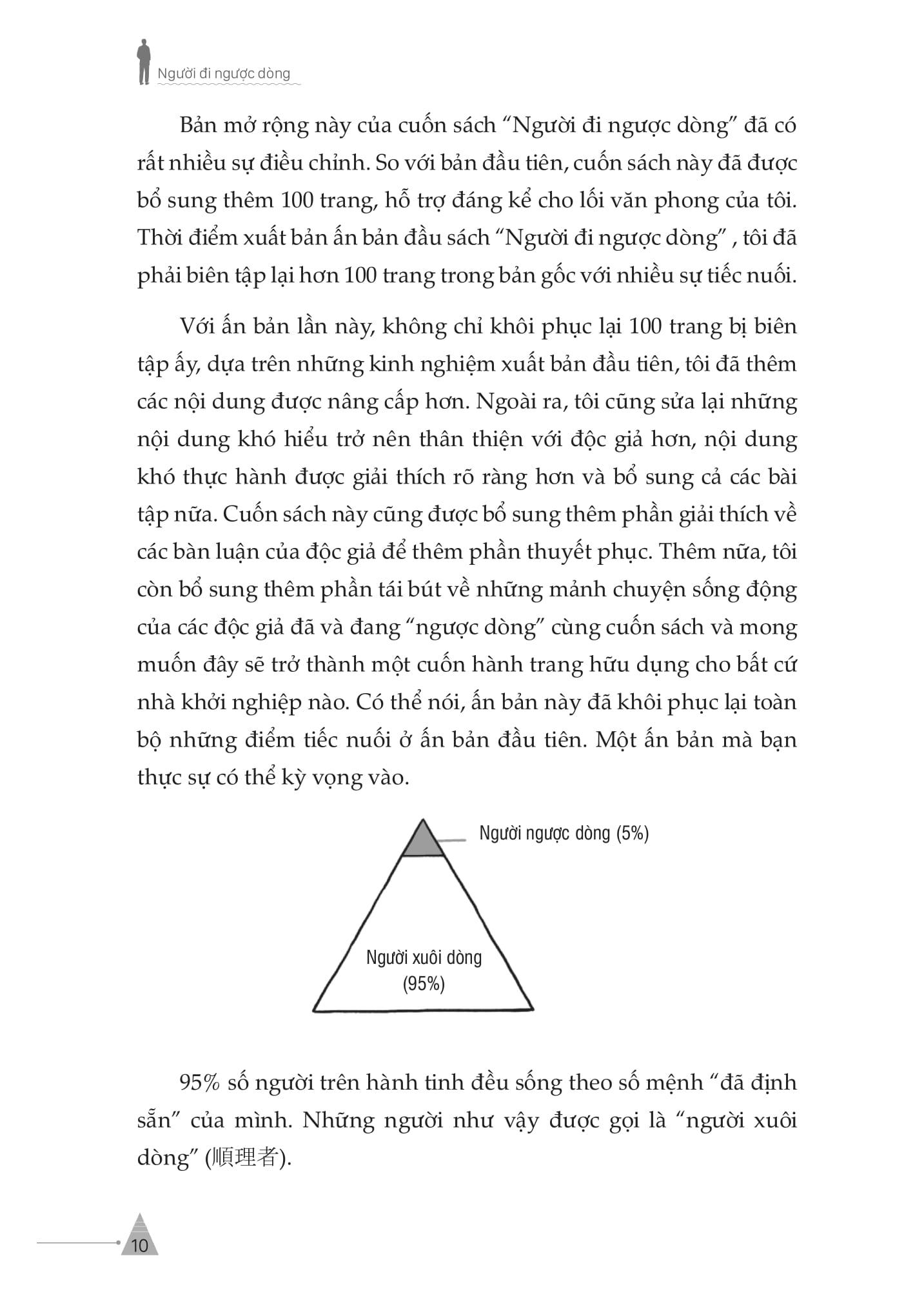 Người đi ngược dòng

Bản mở rộng này của cuốn sách “Người đi ngược dòng” đã có rất nhiều sự điều chỉnh. So với bản đầu tiên, cuốn sách này đã được bổ sung thêm 100 trang, hỗ trợ đáng kể cho lối văn phong của tôi. Thời điểm xuất bản ấn bản đầu sách “Người đi ngược dòng” , tôi đã phải biên tập lại hơn 100 trang trong bản gốc với nhiều sự tiếc nuối.

Với ấn bản lần này, không chỉ khôi phục lại 100 trang bị biên tập ấy, dựa trên những kinh nghiệm xuất bản đầu tiên, tôi đã thêm các nội dung được nâng cấp hơn. Ngoài ra, tôi cũng sửa lại những nội dung khó hiểu trở nên thân thiện với độc giả hơn, nội dung khó thực hành được giải thích rõ ràng hơn và bổ sung cả các bài tập nữa. Cuốn sách này cũng được bổ sung thêm phần giải thích về các bàn luận của độc giả để thêm phần thuyết phục. Thêm nữa, tôi còn bổ sung thêm phần tái bút về những mảnh chuyện sống động của các độc giả đã và đang “ngược dòng” cùng cuốn sách và mong muốn đây sẽ trở thành một cuốn hành trang hữu dụng cho bất cứ nhà khởi nghiệp nào. Có thể nói, ấn bản này đã khôi phục lại toàn bộ những điểm tiếc nuối ở ấn bản đầu tiên. Một ấn bản mà bạn thực sự có thể kỳ vọng vào.

Người ngược dòng (5%)

Người xuôi dòng (95%)

95% số người trên hành tinh đều sống theo số mệnh “đã định sẵn” của mình. Những người như vậy được gọi là “người xuôi dòng” (順理者).

10